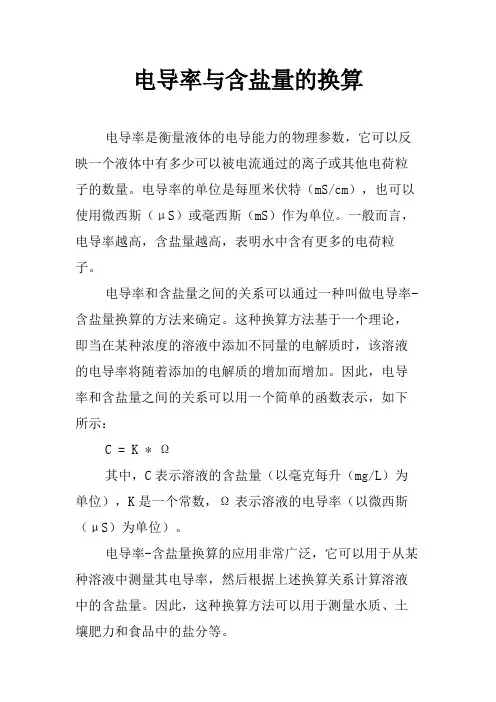 电导率与含盐量的换算

电导率是衡量液体的电导能力的物理参数，它可以反映一个液体中有多少可以被电流通过的离子或其他电荷粒子的数量。电导率的单位是每厘米伏特（mS/cm），也可以使用微西斯（μS）或毫西斯（mS）作为单位。一般而言，电导率越高，含盐量越高，表明水中含有更多的电荷粒子。

电导率和含盐量之间的关系可以通过一种叫做电导率-含盐量换算的方法来确定。这种换算方法基于一个理论，即当在某种浓度的溶液中添加不同量的电解质时，该溶液的电导率将随着添加的电解质的增加而增加。因此，电导率和含盐量之间的关系可以用一个简单的函数表示，如下所示：

$C = K * \Omega$

其中，C 表示溶液的含盐量（以毫克每升（mg/L）为单位），K 是一个常数，Ω 表示溶液的电导率（以微西斯（μS）为单位）。

电导率-含盐量换算的应用非常广泛，它可以用于从某种溶液中测量其电导率，然后根据上述换算关系计算溶液中的含盐量。因此，这种换算方法可以用于测量水质、土壤肥力和食品中的盐分等。